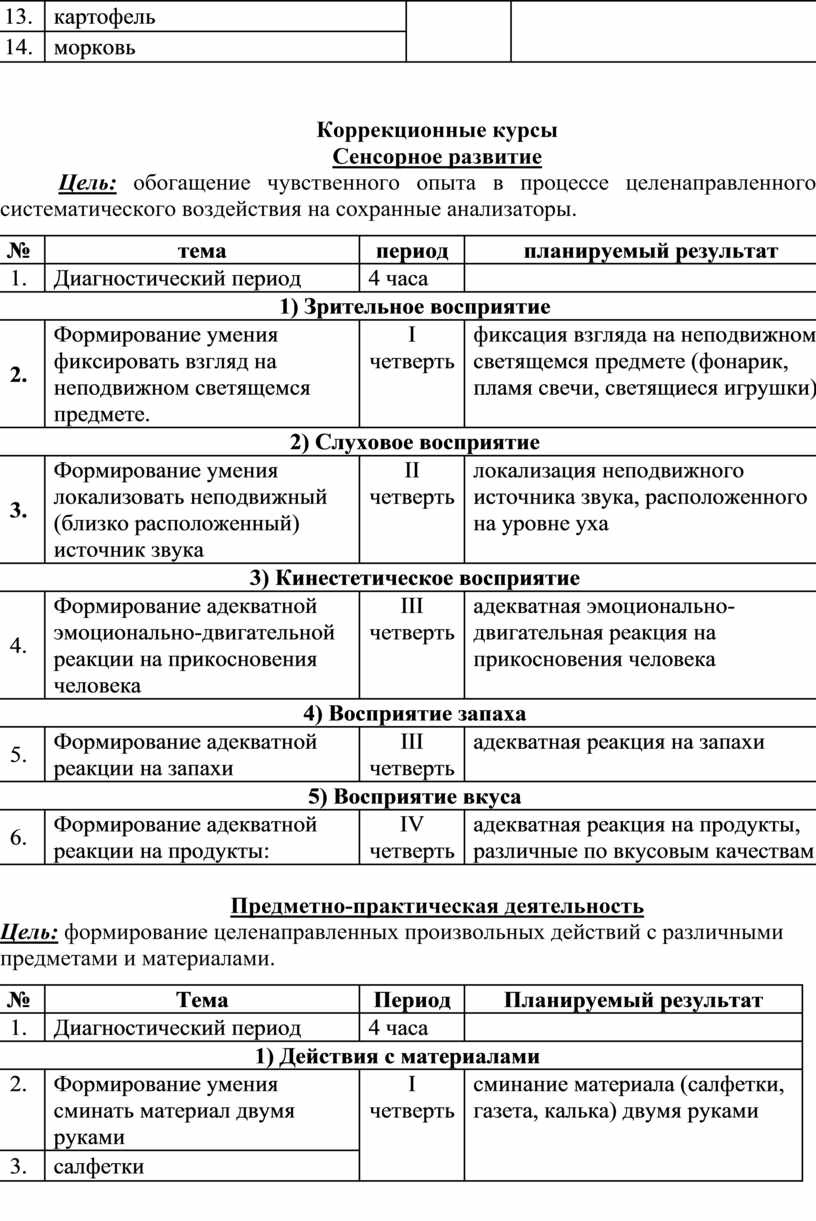 | 13. | картофель | | |
|---|---|---|---|
| 14. | морковь | | |

Коррекционные курсы
Сенсорное развитие

Цель: обогащение чувственного опыта в процессе целенаправленного систематического воздействия на сохранные анализаторы.

| № | тема | период | планируемый результат |
|---|---|---|---|
| 1. | Диагностический период | 4 часа | |
| 1) Зрительное восприятие | | | |
| 2. | Формирование умения фиксировать взгляд на неподвижном светящемся предмете. | I четверть | фиксация взгляда на неподвижном светящемся предмете (фонарик, пламя свечи, светящиеся игрушки) |
| 2) Слуховое восприятие | | | |
| 3. | Формирование умения локализовать неподвижный (близко расположенный) источник звука | II четверть | локализация неподвижного источника звука, расположенного на уровне уха |
| 3) Кинестетическое восприятие | | | |
| 4. | Формирование адекватной эмоционально-двигательной реакции на прикосновения человека | III четверть | адекватная эмоционально-двигательная реакция на прикосновения человека |
| 4) Восприятие запаха | | | |
| 5. | Формирование адекватной реакции на запахи | III четверть | адекватная реакция на запахи |
| 5) Восприятие вкуса | | | |
| 6. | Формирование адекватной реакции на продукты: | IV четверть | адекватная реакция на продукты, различные по вкусовым качествам |

Предметно-практическая деятельность

Цель: формирование целенаправленных произвольных действий с различными предметами и материалами.

| № | Тема | Период | Планируемый результат |
|---|---|---|---|
| 1. | Диагностический период | 4 часа | |
| 1) Действия с материалами | | | |
| 2. | Формирование умения сминать материал двумя руками | I четверть | сминание материала (салфетки, газета, калька) двумя руками |
| 3. | салфетки | | |